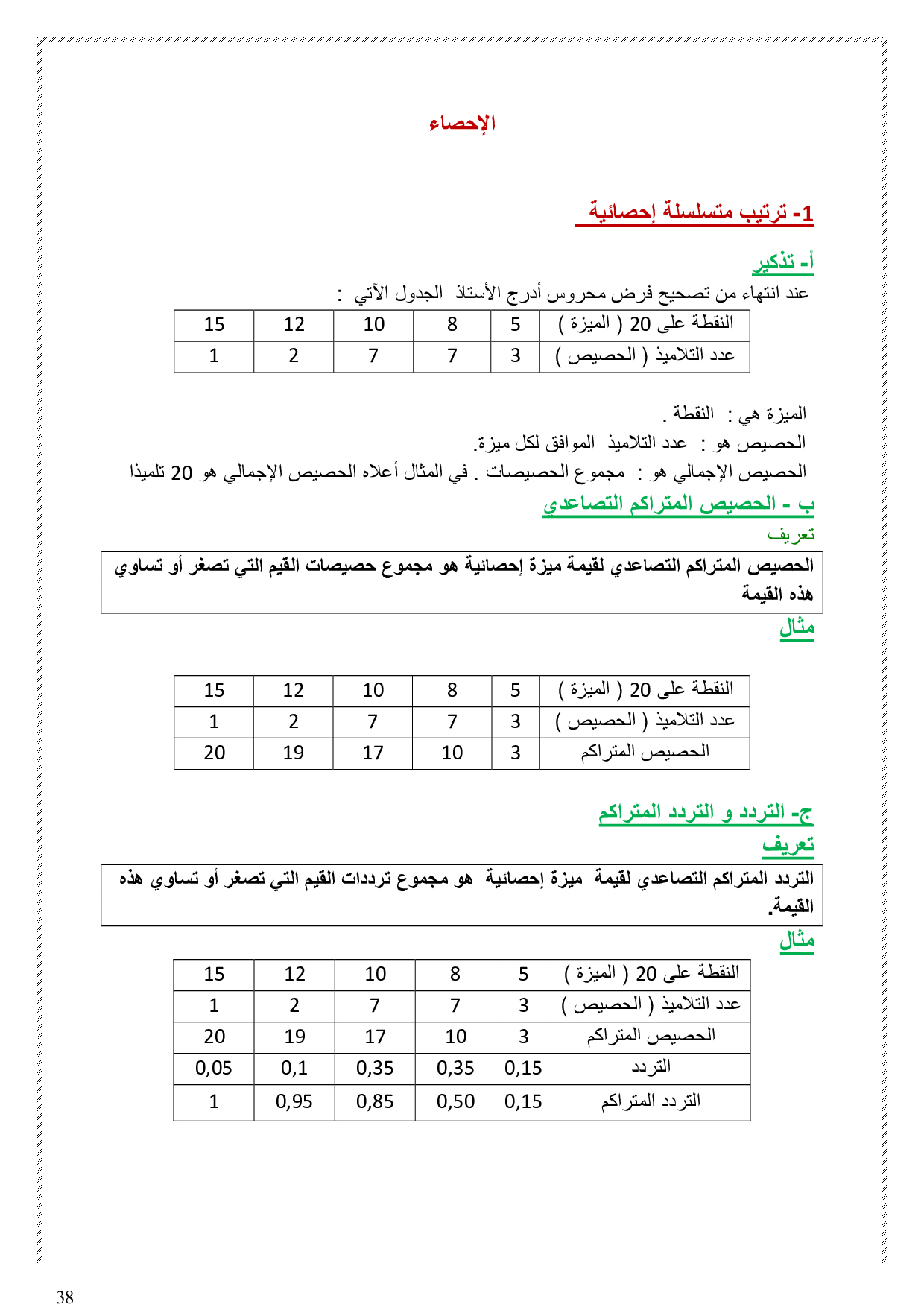 الإحصاء

1- ترتيب متسلسلة إحصائية

أ- تذكير
عند انتهاء من تصحيح فرض محروس أدرج الأستاذ الجدول الآتي :

| النقطة على 20 ( الميزة ) | 5 | 8 | 10 | 12 | 15 |
|---|---|---|---|---|---|
| عدد التلاميذ ( الحصيص ) | 3 | 7 | 7 | 2 | 1 |

الميزة هي : النقطة .
الحصيص هو : عدد التلاميذ الموافق لكل ميزة.
الحصيص الإجمالي هو : مجموع الحصيصات . في المثال أعلاه الحصيص الإجمالي هو 20 تلميذا

ب - الحصيص المتراكم التصاعدي
تعريف
الحصيص المتراكم التصاعدي لقيمة ميزة إحصائية هو مجموع حصيصات القيم التي تصغر أو تساوي هذه القيمة

مثال

| النقطة على 20 ( الميزة ) | 5 | 8 | 10 | 12 | 15 |
|---|---|---|---|---|---|
| عدد التلاميذ ( الحصيص ) | 3 | 7 | 7 | 2 | 1 |
| الحصيص المتراكم | 3 | 10 | 17 | 19 | 20 |

ج- التردد و التردد المتراكم
تعريف
التردد المتراكم التصاعدي لقيمة ميزة إحصائية هو مجموع ترددات القيم التي تصغر أو تساوي هذه القيمة.

مثال

| النقطة على 20 ( الميزة ) | 5 | 8 | 10 | 12 | 15 |
|---|---|---|---|---|---|
| عدد التلاميذ ( الحصيص ) | 3 | 7 | 7 | 2 | 1 |
| الحصيص المتراكم | 3 | 10 | 17 | 19 | 20 |
| التردد | 0,15 | 0,35 | 0,35 | 0,1 | 0,05 |
| التردد المتراكم | 0,15 | 0,50 | 0,85 | 0,95 | 1 |

38